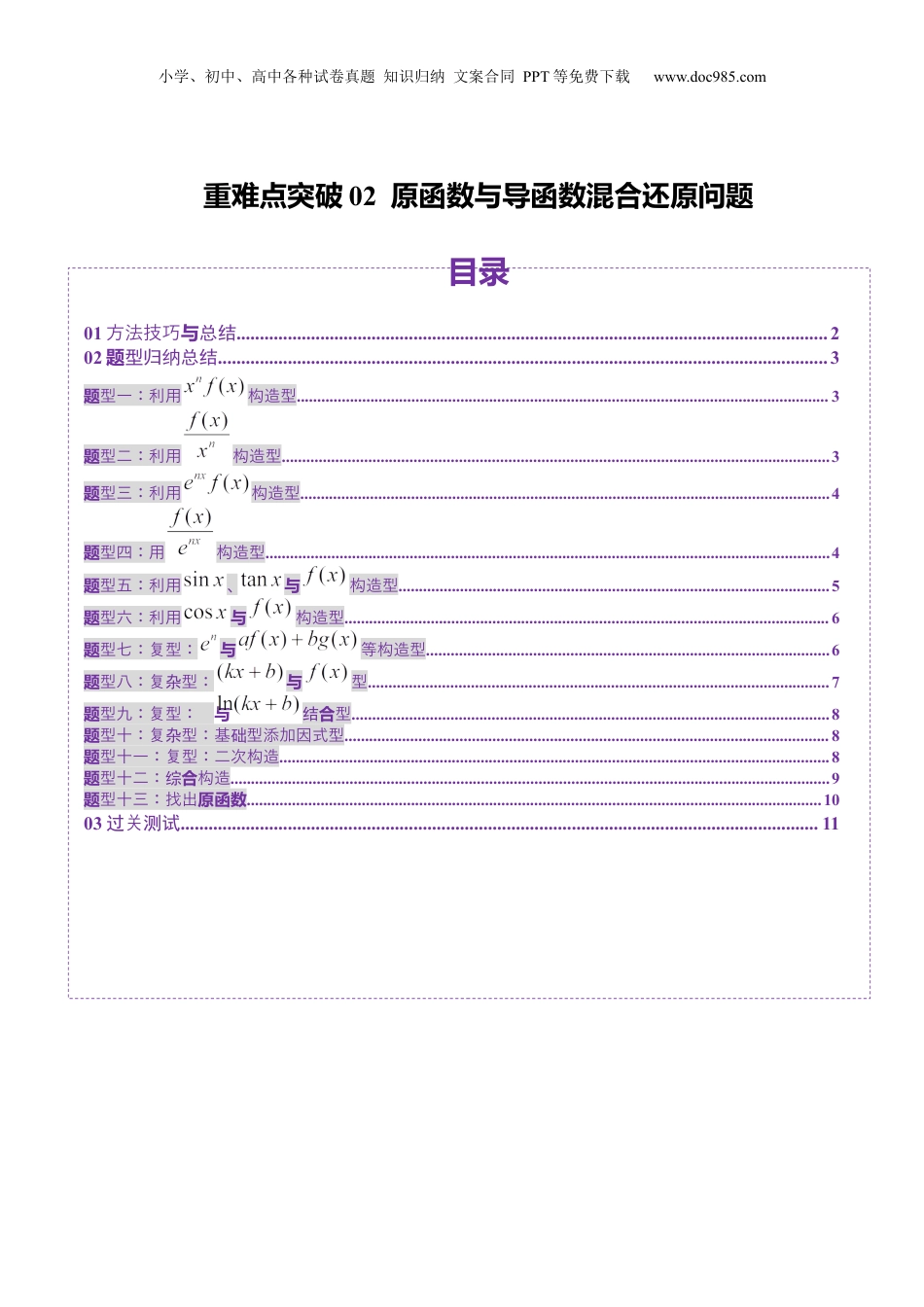 小学、初中、高中各种试卷真题 知识归纳 文案合同 PPT等免费下载 www.doc985.com

重难点突破02 原函数与导函数混合还原问题

目录

01方法技巧与总结 2
02题型归纳总结 3
题型一：利用$x^n f(x)$构造型 3
题型二：利用$\frac{f(x)}{x^n}$构造型 3
题型三：利用$e^{nx} f(x)$构造型 4
题型四：用$\frac{f(x)}{e^{nx}}$构造型 4
题型五：利用$\sin x$、$\tan x$与$f(x)$构造型 5
题型六：利用$\cos x$与$f(x)$构造型 6
题型七：复型：$e^n$与$af(x)+bg(x)$等构造型 6
题型八：复杂型：$(kx+b)$与$f(x)$型 7
题型九：复型：与$\ln(kx+b)$结合型 8
题型十：复杂型：基础型添加因式型 8
题型十一：复型：二次构造 8
题型十二：综合构造 9
题型十三：找出原函数 10
03过关测试 11